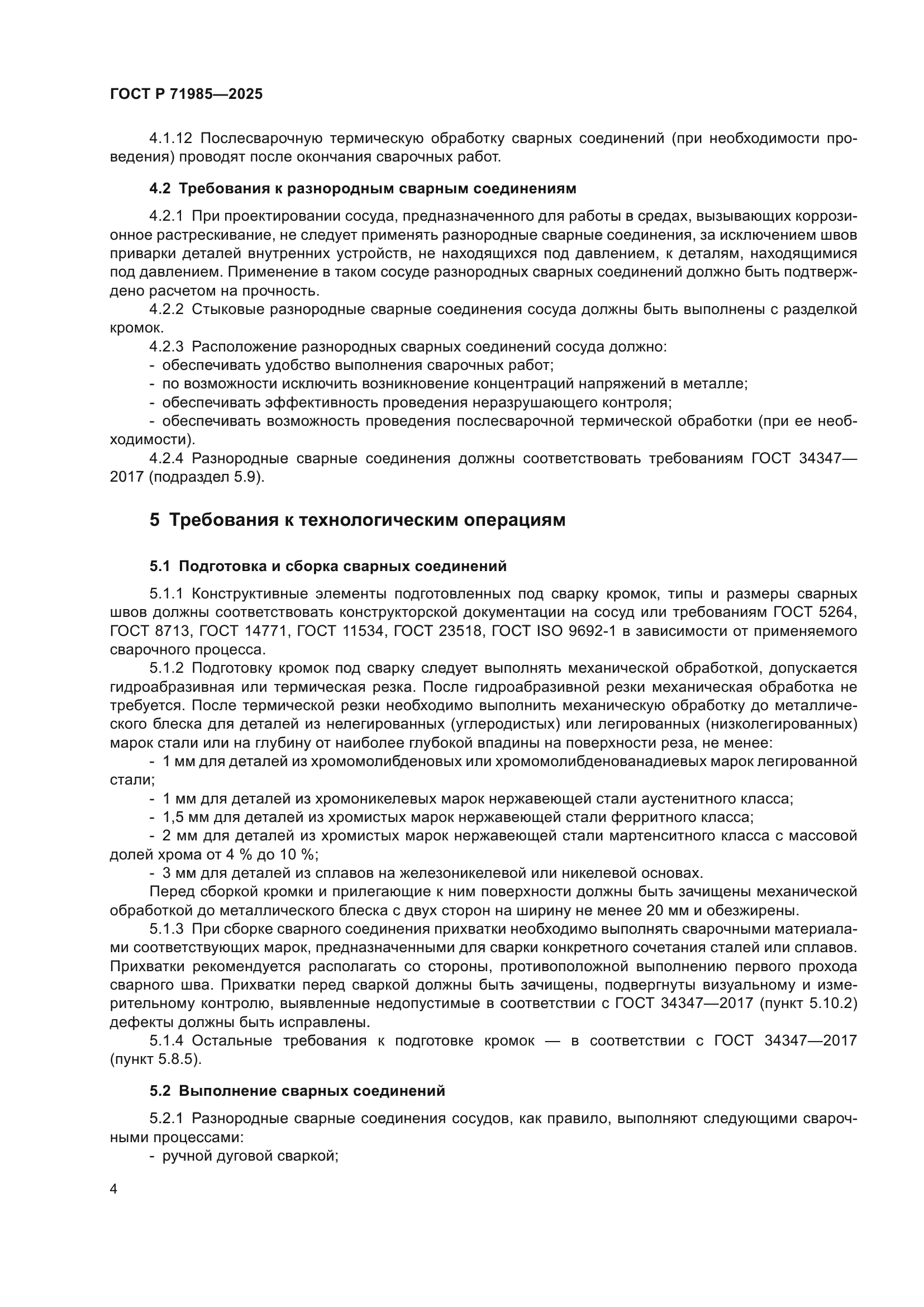 ГОСТ Р 71985—2025

4.1.12 Послесварочную термическую обработку сварных соединений (при необходимости проведения) проводят после окончания сварочных работ.

4.2 Требования к разнородным сварным соединениям

4.2.1 При проектировании сосуда, предназначенного для работы в средах, вызывающих коррозионное растрескивание, не следует применять разнородные сварные соединения, за исключением швов приварки деталей внутренних устройств, не находящихся под давлением, к деталям, находящимися под давлением. Применение в таком сосуде разнородных сварных соединений должно быть подтверждено расчетом на прочность.

4.2.2 Стыковые разнородные сварные соединения сосуда должны быть выполнены с разделкой кромок.

4.2.3 Расположение разнородных сварных соединений сосуда должно:

- обеспечивать удобство выполнения сварочных работ;

- по возможности исключить возникновение концентраций напряжений в металле;

- обеспечивать эффективность проведения неразрушающего контроля;

- обеспечивать возможность проведения послесварочной термической обработки (при ее необходимости).

4.2.4 Разнородные сварные соединения должны соответствовать требованиям ГОСТ 34347—2017 (подраздел 5.9).

5 Требования к технологическим операциям

5.1 Подготовка и сборка сварных соединений

5.1.1 Конструктивные элементы подготовленных под сварку кромок, типы и размеры сварных швов должны соответствовать конструкторской документации на сосуд или требованиям ГОСТ 5264, ГОСТ 8713, ГОСТ 14771, ГОСТ 11534, ГОСТ 23518, ГОСТ ISO 9692-1 в зависимости от применяемого сварочного процесса.

5.1.2 Подготовку кромок под сварку следует выполнять механической обработкой, допускается гидроабразивная или термическая резка. После гидроабразивной резки механическая обработка не требуется. После термической резки необходимо выполнить механическую обработку до металлического блеска для деталей из нелегированных (углеродистых) или легированных (низколегированных) марок стали или на глубину от наиболее глубокой впадины на поверхности реза, не менее:

- 1 мм для деталей из хромомолибденовых или хромомолибденованадиевых марок легированной стали;

- 1 мм для деталей из хромоникелевых марок нержавеющей стали аустенитного класса;

- 1,5 мм для деталей из хромистых марок нержавеющей стали ферритного класса;

- 2 мм для деталей из хромистых марок нержавеющей стали мартенситного класса с массовой долей хрома от 4 % до 10 %;

- 3 мм для деталей из сплавов на железоникелевой или никелевой основах.

Перед сборкой кромки и прилегающие к ним поверхности должны быть зачищены механической обработкой до металлического блеска с двух сторон на ширину не менее 20 мм и обезжирены.

5.1.3 При сборке сварного соединения прихватки необходимо выполнять сварочными материалами соответствующих марок, предназначенными для сварки конкретного сочетания сталей или сплавов. Прихватки рекомендуется располагать со стороны, противоположной выполнению первого прохода сварного шва. Прихватки перед сваркой должны быть зачищены, подвергнуты визуальному и измерительному контролю, выявленные недопустимые в соответствии с ГОСТ 34347—2017 (пункт 5.10.2) дефекты должны быть исправлены.

5.1.4 Остальные требования к подготовке кромок — в соответствии с ГОСТ 34347—2017 (пункт 5.8.5).

5.2 Выполнение сварных соединений

5.2.1 Разнородные сварные соединения сосудов, как правило, выполняют следующими сварочными процессами:

- ручной дуговой сваркой;

4